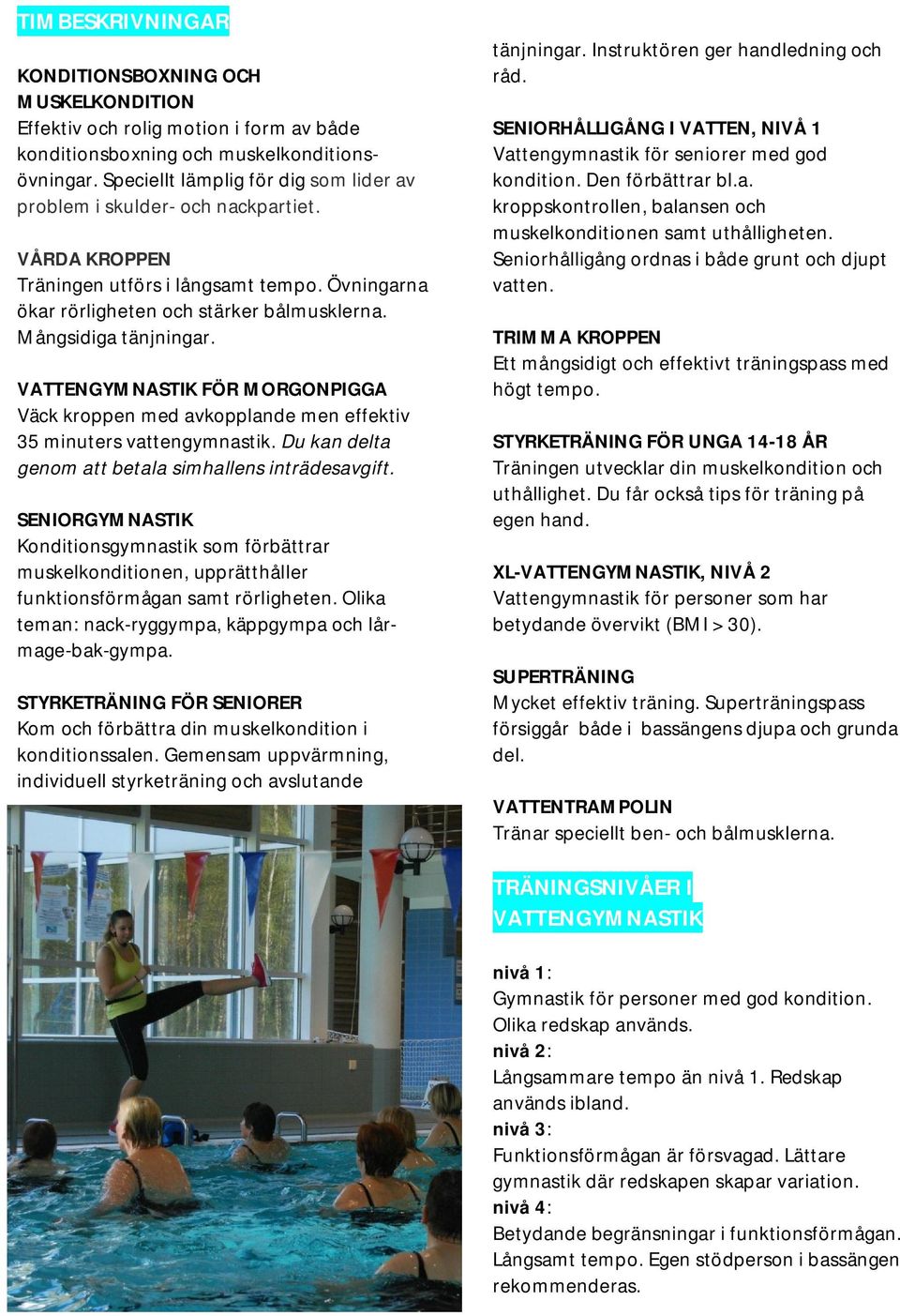 TIMBESKRIVNINGAR

KONDITIONSBOXNING OCH MUSKELKONDITION
Effektiv och rolig motion i form av både konditionsboxning och muskelkonditionsövningar. Speciellt lämplig för dig som lider av problem i skulder- och nackpartiet.

VÅRDA KROPPEN
Träningen utförs i långsamt tempo. Övningarna ökar rörligheten och stärker bålmusklerna. Mångsidiga tänjningar.

VATTENGYMNASTIK FÖR MORGONPIGGA
Väck kroppen med avkopplande men effektiv 35 minuters vattengymnastik. Du kan delta genom att betala simhallens inträdesavgift.

SENIORGYMNASTIK
Konditionsgymnastik som förbättrar muskelkonditionen, upprätthåller funktionsförmågan samt rörligheten. Olika teman: nack-ryggympa, käppgympa och lår-mage-bak-gympa.

STYRKETRÄNING FÖR SENIORER
Kom och förbättra din muskelkondition i konditionssalen. Gemensam uppvärmning, individuell styrketräning och avslutande tänjningar. Instruktören ger handledning och råd.

SENIORHÅLLIGÅNG I VATTEN, NIVÅ 1
Vattengymnastik för seniorer med god kondition. Den förbättrar bl.a. kroppskontrollen, balansen och muskelkonditionen samt uthålligheten. Seniorhålligång ordnas i både grunt och djupt vatten.

TRIMMA KROPPEN
Ett mångsidigt och effektivt träningspass med högt tempo.

STYRKETRÄNING FÖR UNGA 14-18 ÅR
Träningen utvecklar din muskelkondition och uthållighet. Du får också tips för träning på egen hand.

XL-VATTENGYMNASTIK, NIVÅ 2
Vattengymnastik för personer som har betydande övervikt (BMI > 30).

SUPERTRÄNING
Mycket effektiv träning. Superträningspass försiggår både i bassängens djupa och grunda del.

VATTENTRAMPOLIN
Tränar speciellt ben- och bålmusklerna.

TRÄNINGSNIVÅER I VATTENGYMNASTIK

nivå 1:
Gymnastik för personer med god kondition. Olika redskap används.
nivå 2:
Långsammare tempo än nivå 1. Redskap används ibland.
nivå 3:
Funktionsförmågan är försvagad. Lättare gymnastik där redskapen skapar variation.
nivå 4:
Betydande begränsningar i funktionsförmågan. Långsamt tempo. Egen stödperson i bassängen rekommenderas.